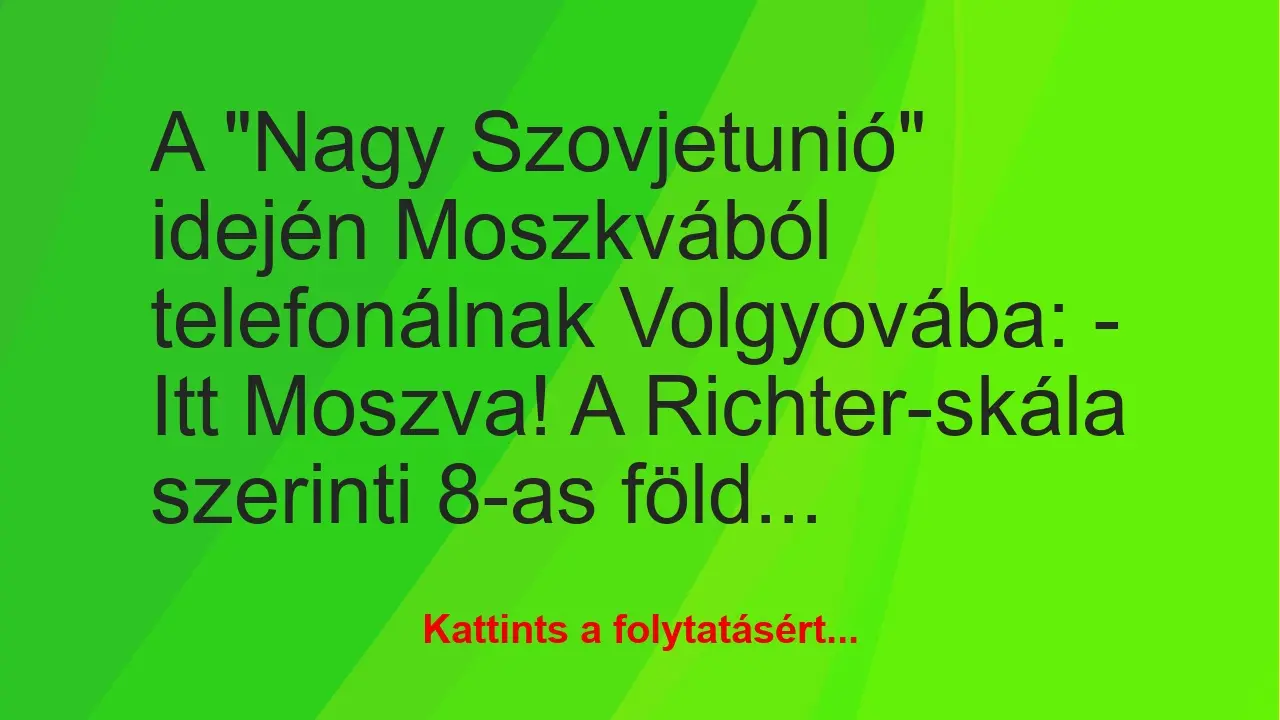 A "Nagy Szovjetunió" idején Moszkvából telefonálnak Volgyovába: - Itt Moszva! A Richter-skála szerinti 8-as föld...

Kattints a folytatásért...